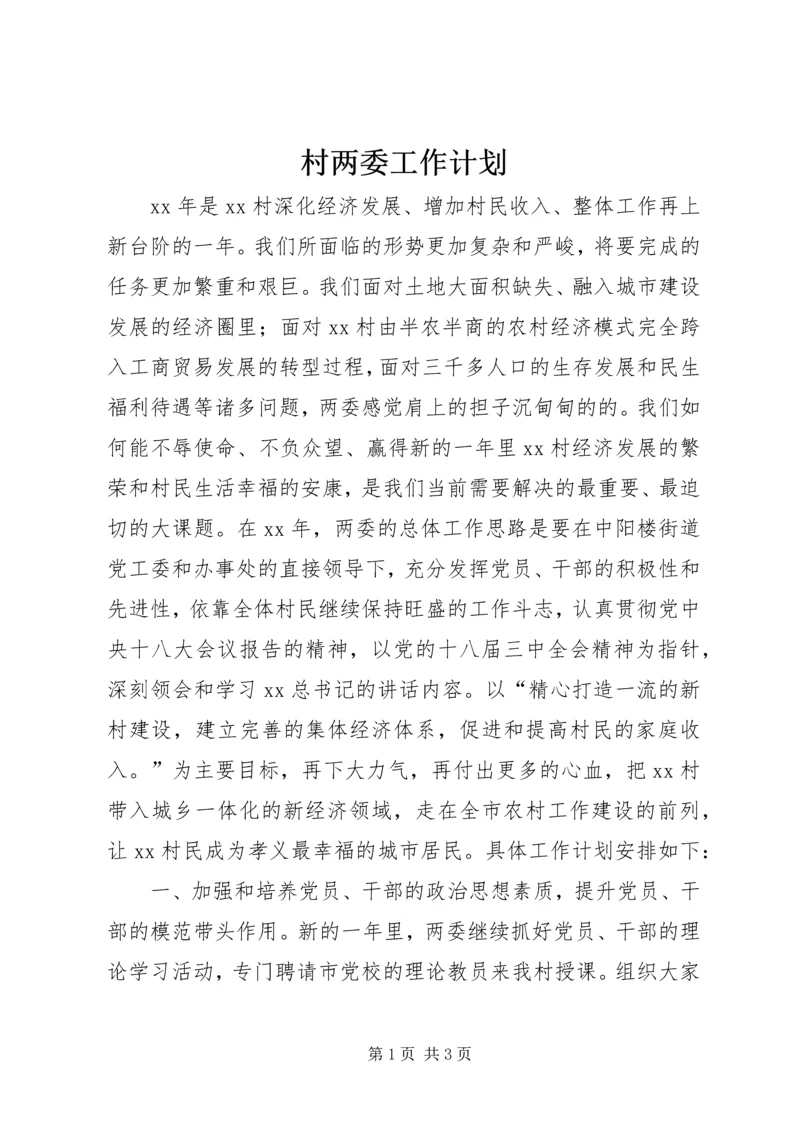 村两委工作计划

xx 年是 xx 村深化经济发展、增加村民收入、整体工作再上新台阶的一年。我们所面临的形势更加复杂和严峻，将要完成的任务更加繁重和艰巨。我们面对土地大面积缺失、融入城市建设发展的经济圈里；面对 xx 村由半农半商的农村经济模式完全跨入工商贸易发展的转型过程，面对三千多人口的生存发展和民生福利待遇等诸多问题，两委感觉肩上的担子沉甸甸的的。我们如何能不辱使命、不负众望、赢得新的一年里 xx 村经济发展的繁荣和村民生活幸福的安康，是我们当前需要解决的最重要、最迫切的大课题。在 xx 年，两委的总体工作思路是要在中阳楼街道党工委和办事处的直接领导下，充分发挥党员、干部的积极性和先进性，依靠全体村民继续保持旺盛的工作斗志，认真贯彻党中央十八大会议报告的精神，以党的十八届三中全会精神为指针，深刻领会和学习 xx 总书记的讲话内容。以“精心打造一流的新村建设，建立完善的集体经济体系，促进和提高村民的家庭收入。”为主要目标，再下大力气，再付出更多的心血，把 xx 村带入城乡一体化的新经济领域，走在全市农村工作建设的前列，让 xx 村民成为孝义最幸福的城市居民。具体工作计划安排如下：

一、加强和培养党员、干部的政治思想素质，提升党员、干部的模范带头作用。新的一年里，两委继续抓好党员、干部的理论学习活动，专门聘请市党校的理论教员来我村授课。组织大家

第 1 页 共 3 页